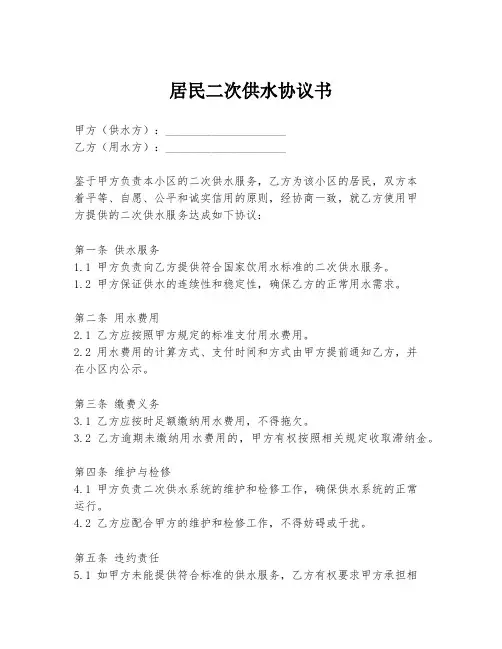 居民二次供水协议书

甲方（供水方）：____________________
乙方（用水方）：____________________

鉴于甲方负责本小区的二次供水服务，乙方为该小区的居民，双方本着平等、自愿、公平和诚实信用的原则，经协商一致，就乙方使用甲方提供的二次供水服务达成如下协议：

第一条 供水服务
1.1 甲方负责向乙方提供符合国家饮用水标准的二次供水服务。
1.2 甲方保证供水的连续性和稳定性，确保乙方的正常用水需求。

第二条 用水费用
2.1 乙方应按照甲方规定的标准支付用水费用。
2.2 用水费用的计算方式、支付时间和方式由甲方提前通知乙方，并在小区内公示。

第三条 缴费义务
3.1 乙方应按时足额缴纳用水费用，不得拖欠。
3.2 乙方逾期未缴纳用水费用的，甲方有权按照相关规定收取滞纳金。

第四条 维护与检修
4.1 甲方负责二次供水系统的维护和检修工作，确保供水系统的正常运行。
4.2 乙方应配合甲方的维护和检修工作，不得妨碍或干扰。

第五条 违约责任
5.1 如甲方未能提供符合标准的供水服务，乙方有权要求甲方承担相